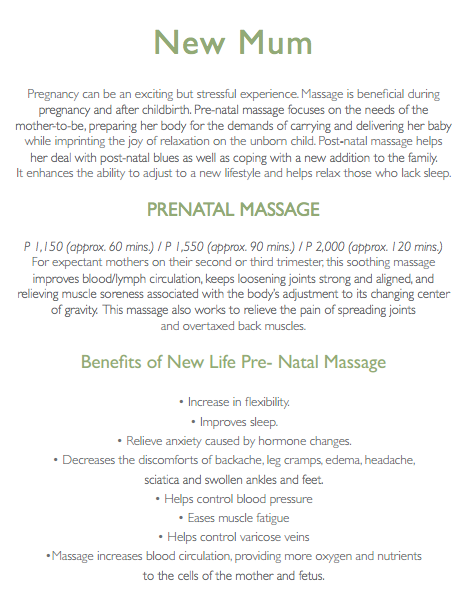 New Mum

Pregnancy can be an exciting but stressful experience. Massage is beneficial during pregnancy and after childbirth. Pre-natal massage focuses on the needs of the mother-to-be, preparing her body for the demands of carrying and delivering her baby while imprinting the joy of relaxation on the unborn child. Post-natal massage helps her deal with post-natal blues as well as coping with a new addition to the family. It enhances the ability to adjust to a new lifestyle and helps relax those who lack sleep.

PRENATAL MASSAGE

P 1,150 (approx. 60 mins.) / P 1,550 (approx. 90 mins.) / P 2,000 (approx. 120 mins.)
For expectant mothers on their second or third trimester, this soothing massage improves blood/lymph circulation, keeps loosening joints strong and aligned, and relieving muscle soreness associated with the body's adjustment to its changing center of gravity. This massage also works to relieve the pain of spreading joints and overtaxed back muscles.

Benefits of New Life Pre- Natal Massage

• Increase in flexibility.
• Improves sleep.
• Relieve anxiety caused by hormone changes.
• Decreases the discomforts of backache, leg cramps, edema, headache, sciatica and swollen ankles and feet.
• Helps control blood pressure
• Eases muscle fatigue
• Helps control varicose veins
•Massage increases blood circulation, providing more oxygen and nutrients to the cells of the mother and fetus.